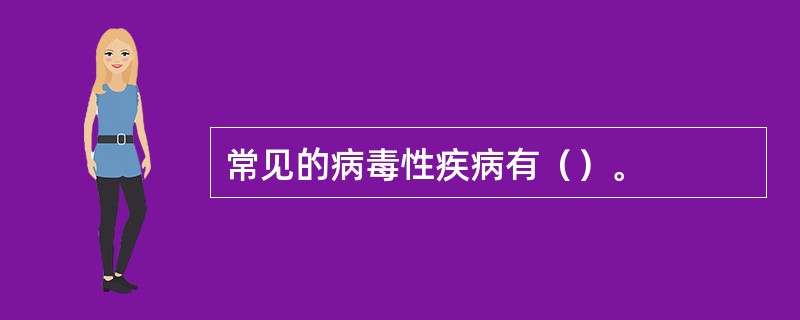 常见的病毒性疾病有（）。